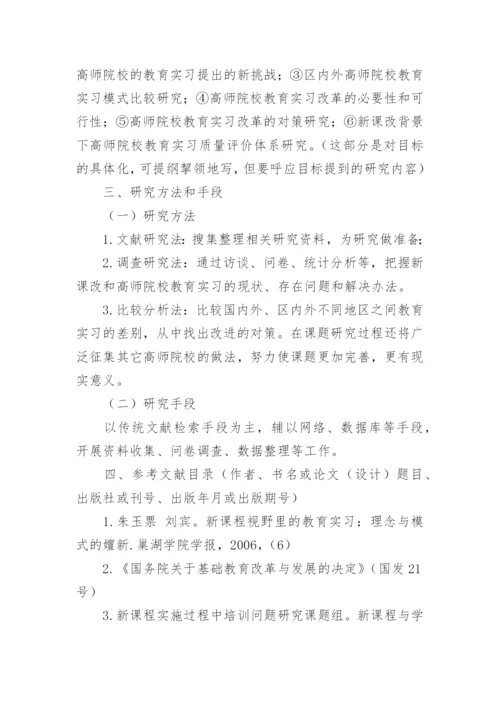 高师院校的教育实习提出的新挑战；③区内外高师院校教育实习模式比较研究；④高师院校教育实习改革的必要性和可行性；⑤高师院校教育实习改革的对策研究；⑥新课改背景下高师院校教育实习质量评价体系研究。（这部分是对目标的具体化，可提纲挈领地写，但要呼应目标提到的研究内容）

三、研究方法和手段

（一）研究方法

1. 文献研究法：搜集整理相关研究资料，为研究做准备；

2. 调查研究法：通过访谈、问卷、统计分析等，把握新课改和高师院校教育实习的现状、存在问题和解决办法。

3. 比较分析法：比较国内外、区内外不同地区之间教育实习的差别，从中找出改进的对策。在课题研究过程还将广泛征集其它高师院校的做法，努力使课题更加完善，更有现实意义。

（二）研究手段

以传统文献检索手段为主，辅以网络、数据库等手段，开展资料收集、问卷调查、数据整理等工作。

四、参考文献目录（作者、书名或论文（设计）题目、出版社或刊号、出版年月或出版期号）

1. 朱玉票 刘宾。新课程视野里的教育实习：理念与模式的嬗新. 巢湖学院学报，2006，（6）

2. 《国务院关于基础教育改革与发展的决定》（国发 21 号）

3. 新课程实施过程中培训问题研究课题组。新课程与学